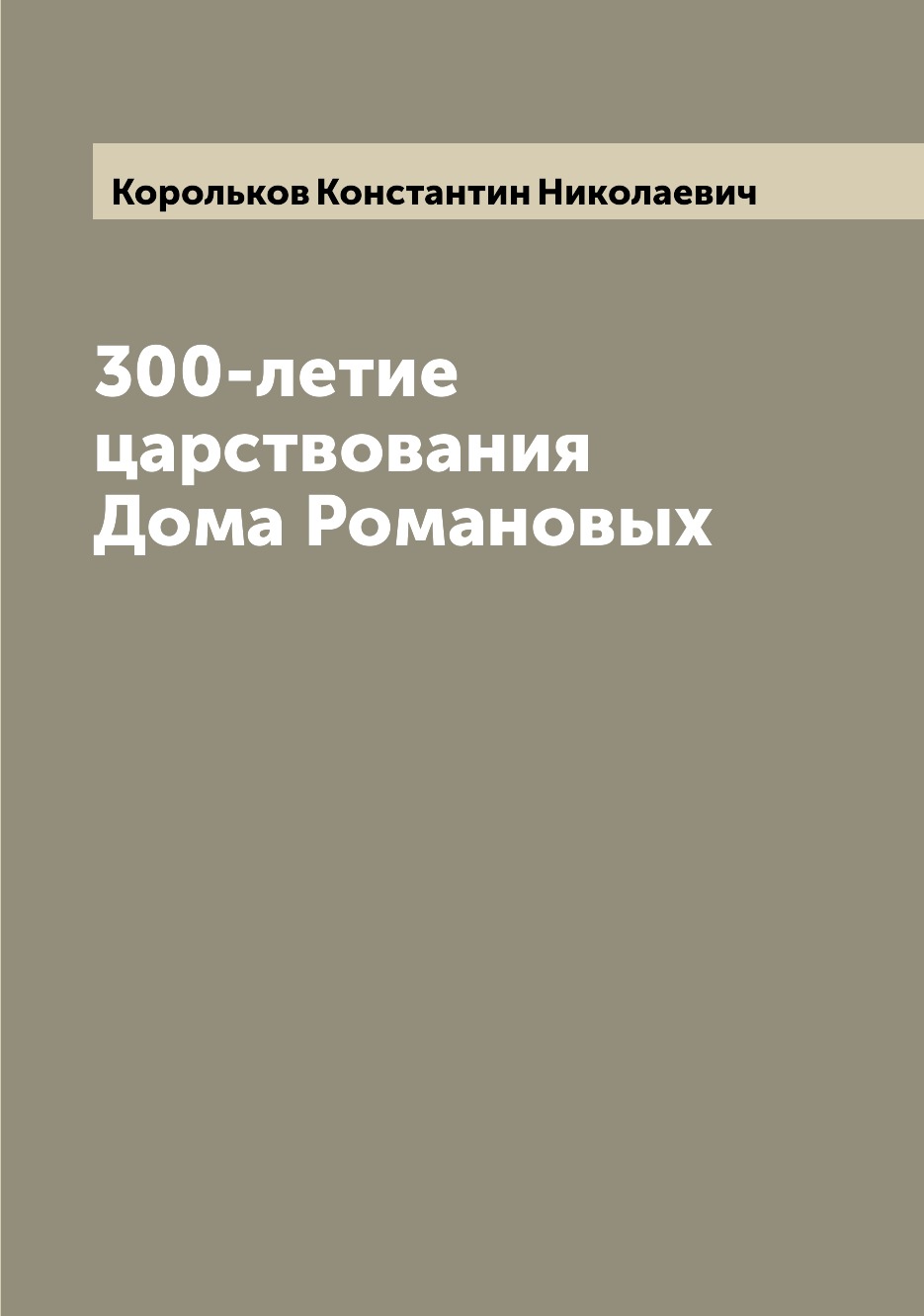 Корольков Константин Николаевич

300-летие царствования Дома Романовых